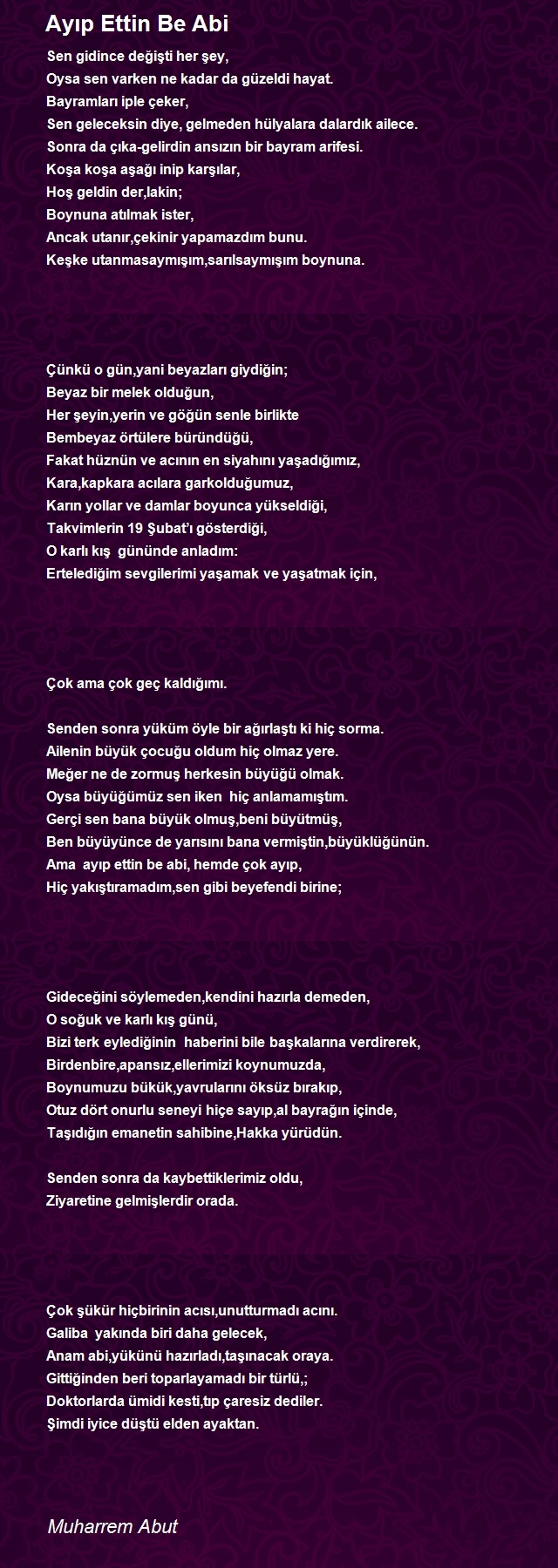 Ayıp Ettin Be Abi

Sen gidince değişti her şey,
Oysa sen varken ne kadar da güzeldi hayat.
Bayramları iple çeker,
Sen geleceksin diye, gelmeden hülyalara dalardık ailece.
Sonra da çıka-gelirdin ansızın bir bayram arifesi.
Koşa koşa aşağı inip karşılar,
Hoş geldin der,lakin;
Boynuna atılmak ister,
Ancak utanır,çekinir yapamazdım bunu.
Keşke utanmasaymışım,sarılsaymışım boynuna.

Çünkü o gün,yani beyazları giydiğin;
Beyaz bir melek olduğun,
Her şeyin,yerin ve göğün senle birlikte
Bembeyaz örtülere büründüğü,
Fakat hüznün ve acının en siyahını yaşadığımız,
Kara,kapkara acılara garkolduğumuz,
Karın yollar ve damlar boyunca yükseldiği,
Takvimlerin 19 Şubat'ı gösterdiği,
O karlı kış gününde anladım:
Ertelediğim sevgilerimi yaşamak ve yaşatmak için,

Çok ama çok geç kaldığımı.

Senden sonra yüküm öyle bir ağırlaştı ki hiç sorma.
Ailenin büyük çocuğu oldum hiç olmaz yere.
Meğer ne de zormuş herkesin büyüğü olmak.
Oysa büyüğümüz sen iken hiç anlamamıştım.
Gerçi sen bana büyük olmuş,beni büyütmüş,
Ben büyüyünce de yarısını bana vermiştin,büyüklüğünün.
Ama ayıp ettin be abi, hemde çok ayıp,
Hiç yakıştıramadım,sen gibi beyefendi birine;

Gideceğini söylemeden,kendini hazırla demeden,
O soğuk ve karlı kış günü,
Bizi terk eylediğinin haberini bile başkalarına verdirerek,
Birdenbire,apansız,ellerimizi koynumuzda,
Boynumuzu bükük,yavrularını öksüz bırakıp,
Otuz dört onurlu seneyi hiçe sayıp,al bayrağın içinde,
Taşıdığın emanetin sahibine,Hakka yürüdün.

Senden sonra da kaybettiklerimiz oldu,
Ziyaretine gelmişlerdir orada.

Çok şükür hiçbirinin acısı,unutturmadı acını.
Galiba yakında biri daha gelecek,
Anam abi,yükünü hazırladı,taşınacak oraya.
Gittiğinden beri toparlayamadı bir türlü,;
Doktorlarda ümidi kesti,tıp çaresiz dediler.
Şimdi iyice düştü elden ayaktan.

Muharrem Abut